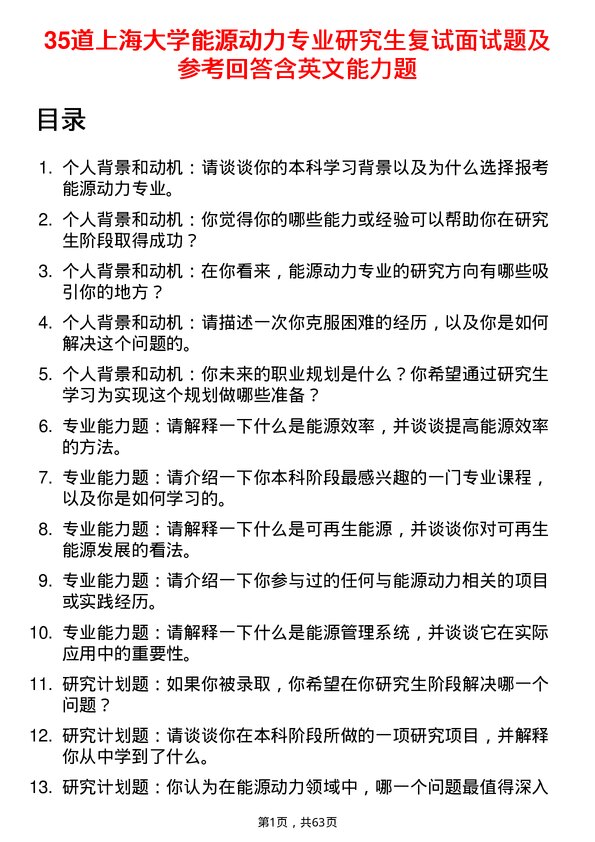 35道上海大学能源动力专业研究生复试面试题及参考回答含英文能力题

目录

1. 个人背景和动机：请谈谈你的本科学习背景以及为什么选择报考能源动力专业。

2. 个人背景和动机：你觉得你的哪些能力或经验可以帮助你在研究生阶段取得成功？

3. 个人背景和动机：在你看来，能源动力专业的研究方向有哪些吸引你的地方？

4. 个人背景和动机：请描述一次你克服困难的经历，以及你是如何解决这个问题的。

5. 个人背景和动机：你未来的职业规划是什么？你希望通过研究生学习为实现这个规划做哪些准备？

6. 专业能力题：请解释一下什么是能源效率，并谈谈提高能源效率的方法。

7. 专业能力题：请介绍一下你本科阶段最感兴趣的一门专业课程，以及你是如何学习的。

8. 专业能力题：请解释一下什么是可再生能源，并谈谈你对可再生能源发展的看法。

9. 专业能力题：请介绍一下你参与过的任何与能源动力相关的项目或实践经历。

10. 专业能力题：请解释一下什么是能源管理系统，并谈谈它在实际应用中的重要性。

11. 研究计划题：如果你被录取，你希望在你研究生阶段解决哪一个问题？

12. 研究计划题：请谈谈你在本科阶段所做的一项研究项目，并解释你从中学到了什么。

13. 研究计划题：你认为在能源动力领域中，哪一个问题最值得深入

第1页，共63页